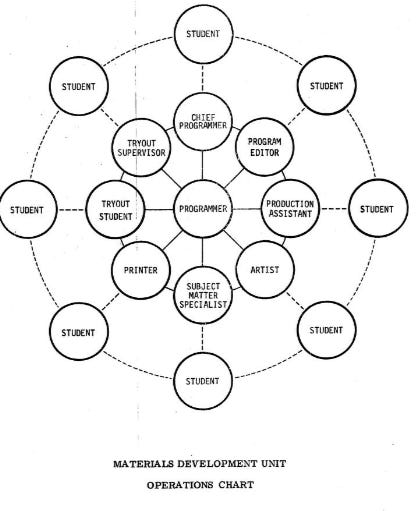 STUDENT

STUDENT

STUDENT

CHIEF PROGRAMMER

TRYOUT SUPERVISOR

PROGRAM EDITOR

STUDENT

TRYOUT STUDENT

PROGRAMMER

PRODUCTION ASSISTANT

STUDENT

PRINTER

ARTIST

SUBJECT MATTER SPECIALIST

STUDENT

STUDENT

STUDENT

MATERIALS DEVELOPMENT UNIT

OPERATIONS CHART